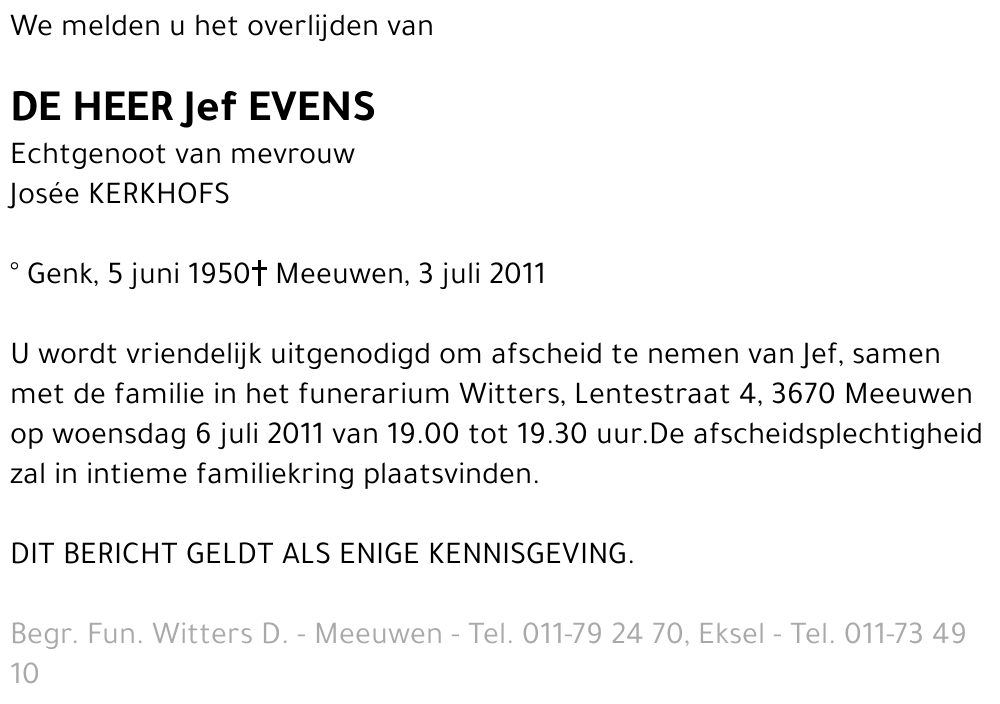 We melden u het overlijden van

DE HEER Jef EVENS
Echtgenoot van mevrouw
Josée KERKHOFS

° Genk, 5 juni 1950† Meeuwen, 3 juli 2011

U wordt vriendelijk uitgenodigd om afscheid te nemen van Jef, samen met de familie in het funerarium Witters, Lentestraat 4, 3670 Meeuwen op woensdag 6 juli 2011 van 19.00 tot 19.30 uur.De afscheidsplechtigheid zal in intieme familiekring plaatsvinden.

DIT BERICHT GELDT ALS ENIGE KENNISGEVING.

Begr. Fun. Witters D. - Meeuwen - Tel. 011-79 24 70, Eksel - Tel. 011-73 49 10